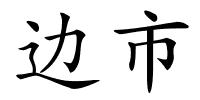 边市